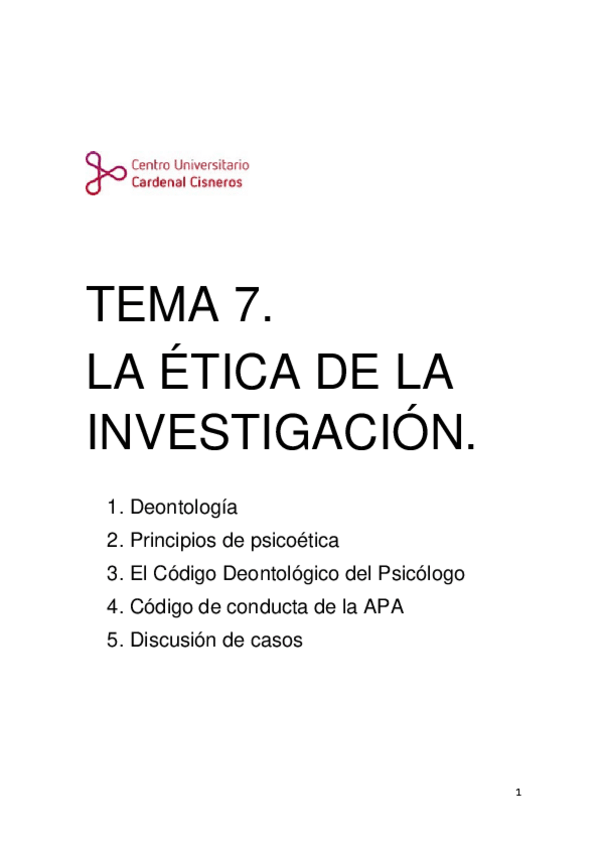 Centro Universitario
Cardenal Cisneros

TEMA 7.
LA ÉTICA DE LA INVESTIGACIÓN.

1. Deontología
2. Principios de psicoética
3. El Código Deontológico del Psicólogo
4. Código de conducta de la APA
5. Discusión de casos

1